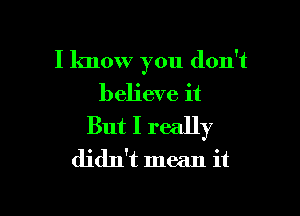 I know you don't believe it
But I really didn't mean it